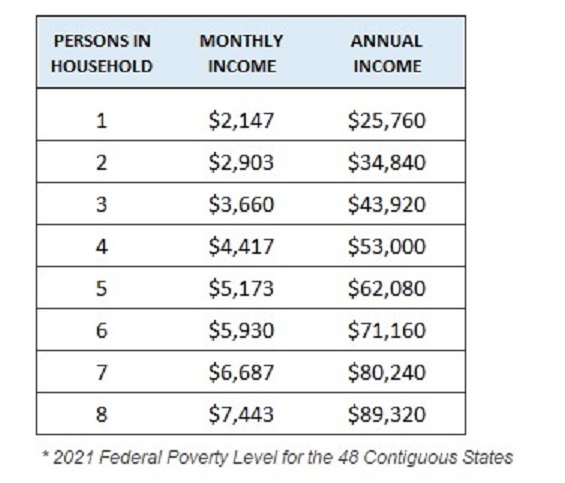 | PERSONS IN HOUSEHOLD | MONTHLY INCOME | ANNUAL INCOME |
|---|---|---|
| 1 | \$2,147 | \$25,760 |
| 2 | \$2,903 | \$34,840 |
| 3 | \$3,660 | \$43,920 |
| 4 | \$4,417 | \$53,000 |
| 5 | \$5,173 | \$62,080 |
| 6 | \$5,930 | \$71,160 |
| 7 | \$6,687 | \$80,240 |
| 8 | \$7,443 | \$89,320 |

* 2021 Federal Poverty Level for the 48 Contiguous States